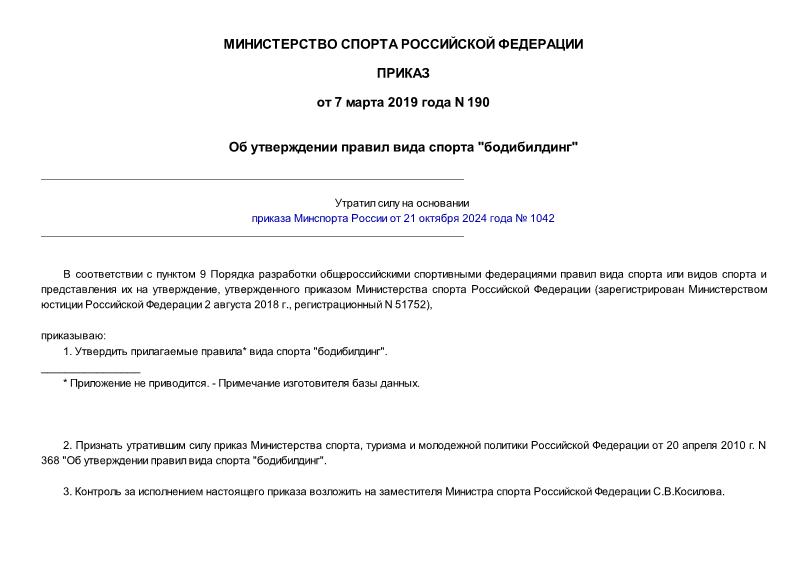 МИНИСТЕРСТВО СПОРТА РОССИЙСКОЙ ФЕДЕРАЦИИ

ПРИКАЗ

от 7 марта 2019 года N 190

Об утверждении правил вида спорта "бодибилдинг"

Утратил силу на основании
приказа Минспорта России от 21 октября 2024 года № 1042

В соответствии с пунктом 9 Порядка разработки общероссийскими спортивными федерациями правил вида спорта или видов спорта и представления их на утверждение, утвержденного приказом Министерства спорта Российской Федерации (зарегистрирован Министерством юстиции Российской Федерации 2 августа 2018 г., регистрационный N 51752),

приказываю:

1. Утвердить прилагаемые правила* вида спорта "бодибилдинг".

* Приложение не приводится. - Примечание изготовителя базы данных.

2. Признать утратившим силу приказ Министерства спорта, туризма и молодежной политики Российской Федерации от 20 апреля 2010 г. N 368 "Об утверждении правил вида спорта "бодибилдинг".

3. Контроль за исполнением настоящего приказа возложить на заместителя Министра спорта Российской Федерации С.В.Косилова.